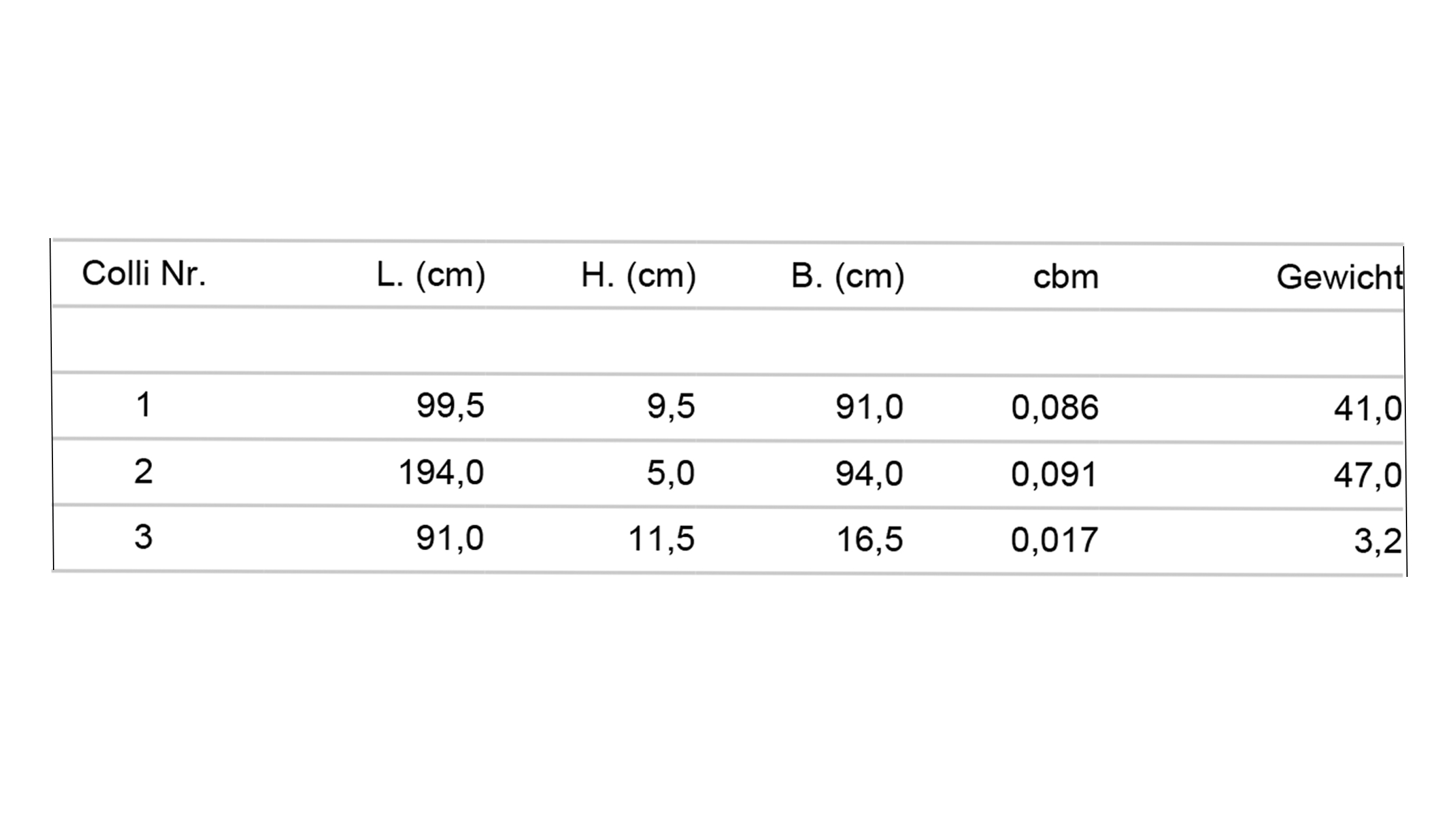 | Colli Nr. | L. (cm) | H. (cm) | B. (cm) | cbm | Gewicht |
|---|---|---|---|---|---|
| | | | | | |
| 1 | 99,5 | 9,5 | 91,0 | 0,086 | 41,0 |
| 2 | 194,0 | 5,0 | 94,0 | 0,091 | 47,0 |
| 3 | 91,0 | 11,5 | 16,5 | 0,017 | 3,2 |